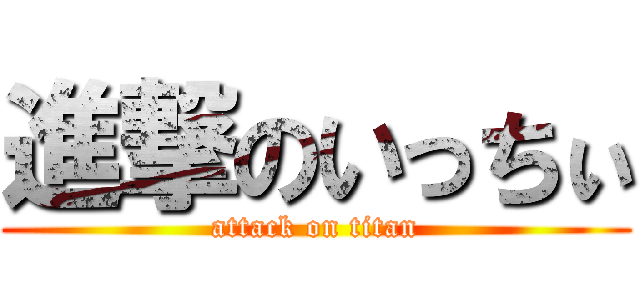 進撃のいっちぃ

attack on titan